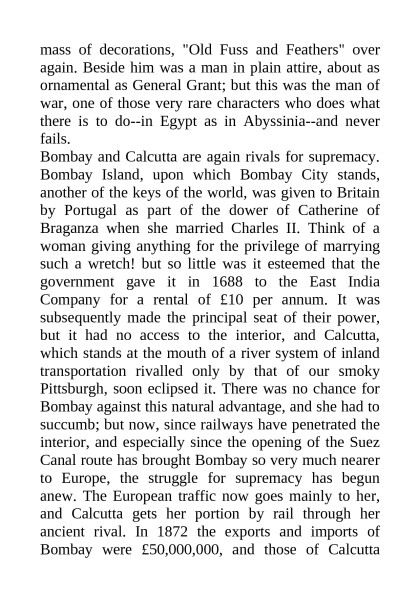 mass of decorations, "Old Fuss and Feathers" over again. Beside him was a man in plain attire, about as ornamental as General Grant; but this was the man of war, one of those very rare characters who does what there is to do--in Egypt as in Abyssinia--and never fails.

Bombay and Calcutta are again rivals for supremacy. Bombay Island, upon which Bombay City stands, another of the keys of the world, was given to Britain by Portugal as part of the dower of Catherine of Braganza when she married Charles II. Think of a woman giving anything for the privilege of marrying such a wretch! but so little was it esteemed that the government gave it in 1688 to the East India Company for a rental of £10 per annum. It was subsequently made the principal seat of their power, but it had no access to the interior, and Calcutta, which stands at the mouth of a river system of inland transportation rivalled only by that of our smoky Pittsburgh, soon eclipsed it. There was no chance for Bombay against this natural advantage, and she had to succumb; but now, since railways have penetrated the interior, and especially since the opening of the Suez Canal route has brought Bombay so very much nearer to Europe, the struggle for supremacy has begun anew. The European traffic now goes mainly to her, and Calcutta gets her portion by rail through her ancient rival. In 1872 the exports and imports of Bombay were £50,000,000, and those of Calcutta